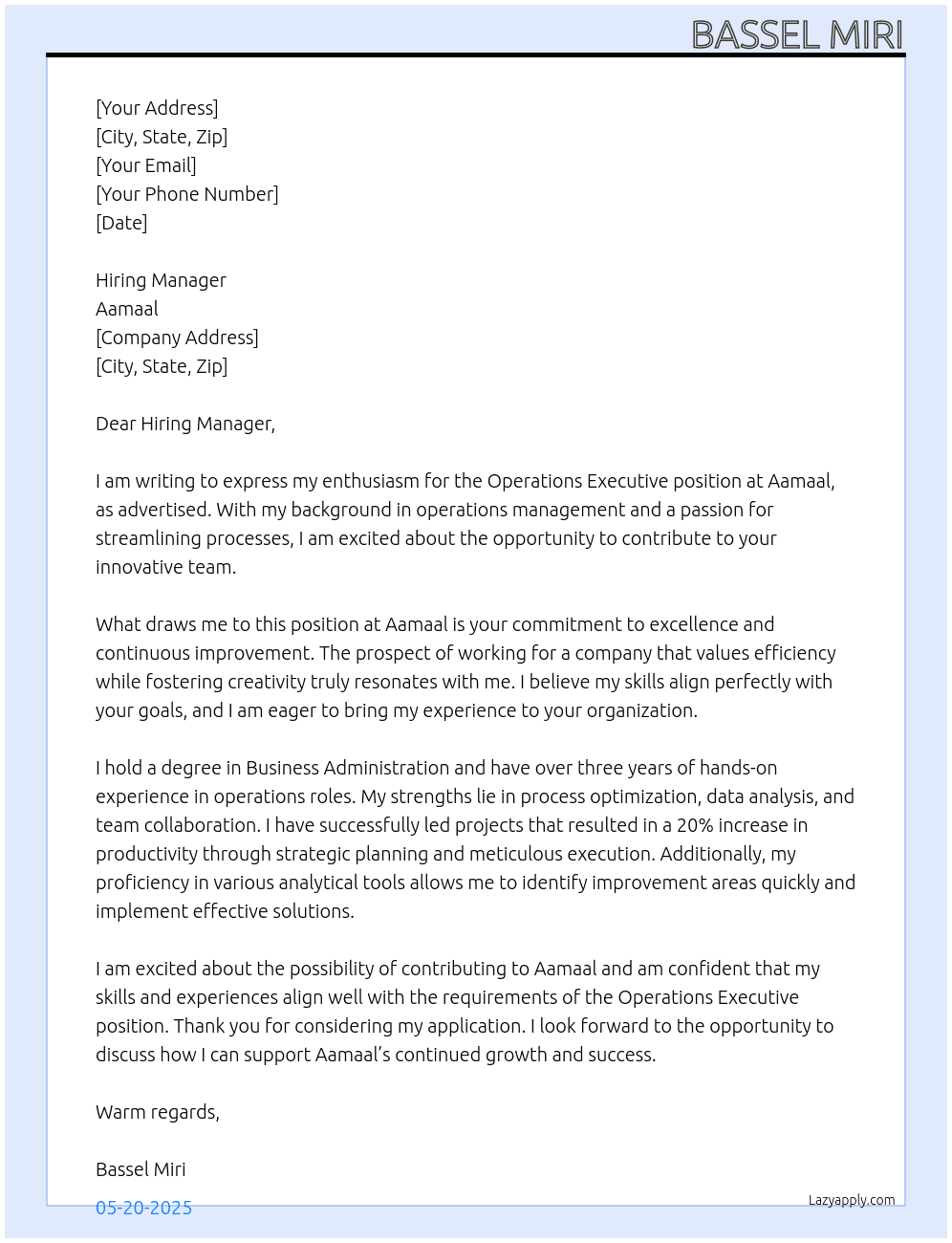 BASSEL MIRI

[Your Address]
[City, State, Zip]
[Your Email]
[Your Phone Number]
[Date]

Hiring Manager
Aamaal
[Company Address]
[City, State, Zip]

Dear Hiring Manager,

I am writing to express my enthusiasm for the Operations Executive position at Aamaal, as advertised. With my background in operations management and a passion for streamlining processes, I am excited about the opportunity to contribute to your innovative team.

What draws me to this position at Aamaal is your commitment to excellence and continuous improvement. The prospect of working for a company that values efficiency while fostering creativity truly resonates with me. I believe my skills align perfectly with your goals, and I am eager to bring my experience to your organization.

I hold a degree in Business Administration and have over three years of hands-on experience in operations roles. My strengths lie in process optimization, data analysis, and team collaboration. I have successfully led projects that resulted in a 20% increase in productivity through strategic planning and meticulous execution. Additionally, my proficiency in various analytical tools allows me to identify improvement areas quickly and implement effective solutions.

I am excited about the possibility of contributing to Aamaal and am confident that my skills and experiences align well with the requirements of the Operations Executive position. Thank you for considering my application. I look forward to the opportunity to discuss how I can support Aamaal's continued growth and success.

Warm regards,

Bassel Miri

05-20-2025

Lazyapply.com